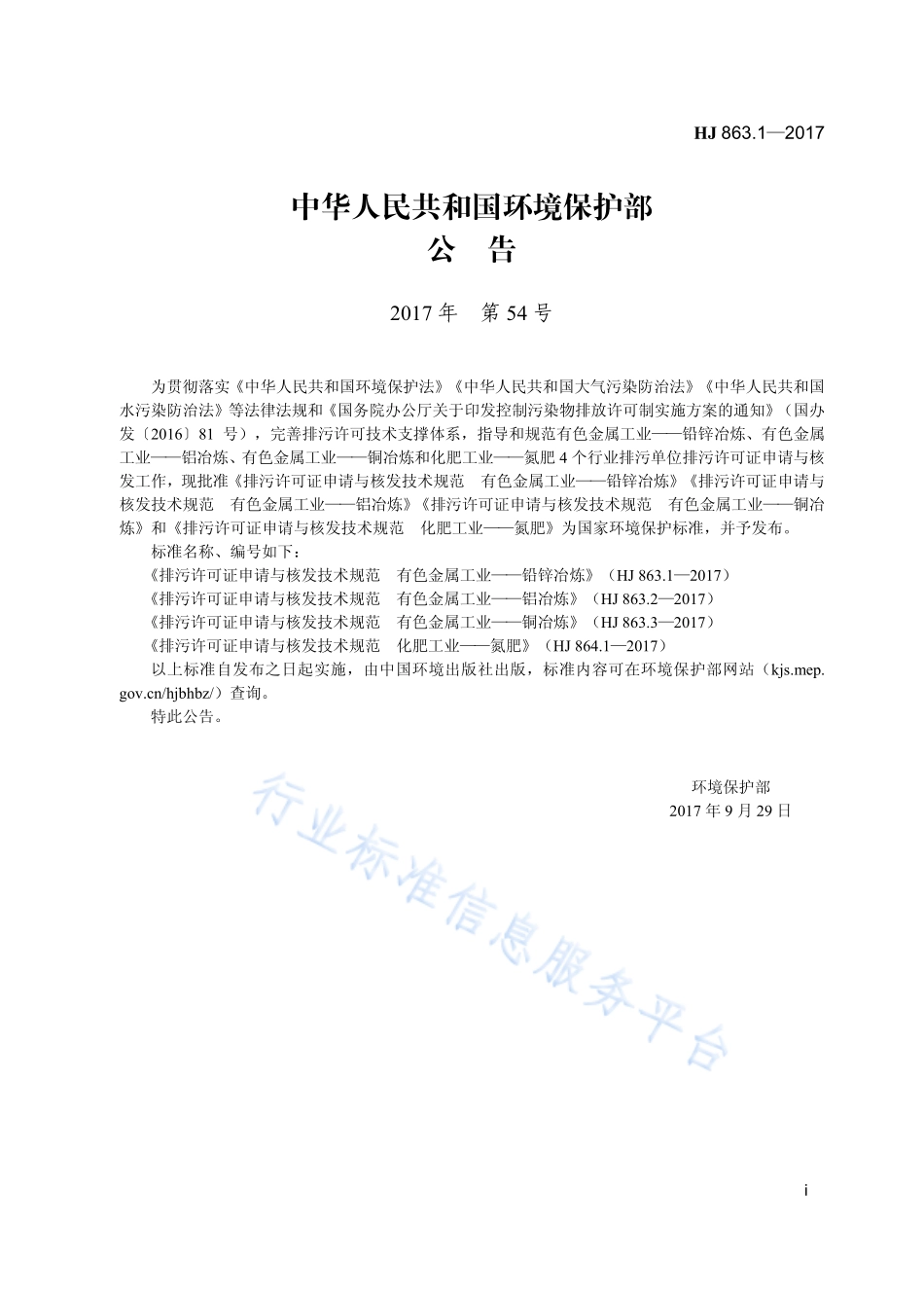 HJ 863.1—2017

中华人民共和国环境保护部
公 告

2017 年 第 54 号

为贯彻落实《中华人民共和国环境保护法》《中华人民共和国大气污染防治法》《中华人民共和国水污染防治法》等法律法规和《国务院办公厅关于印发控制污染物排放许可制实施方案的通知》（国办发〔2016〕81 号），完善排污许可技术支撑体系，指导和规范有色金属工业——铅锌冶炼、有色金属工业——铝冶炼、有色金属工业——铜冶炼和化肥工业——氮肥 4 个行业排污单位排污许可证申请与核发工作，现批准《排污许可证申请与核发技术规范 有色金属工业——铅锌冶炼》《排污许可证申请与核发技术规范 有色金属工业——铝冶炼》《排污许可证申请与核发技术规范 有色金属工业——铜冶炼》和《排污许可证申请与核发技术规范 化肥工业——氮肥》为国家环境保护标准，并予发布。

标准名称、编号如下：

《排污许可证申请与核发技术规范 有色金属工业——铅锌冶炼》（HJ 863.1—2017）

《排污许可证申请与核发技术规范 有色金属工业——铝冶炼》（HJ 863.2—2017）

《排污许可证申请与核发技术规范 有色金属工业——铜冶炼》（HJ 863.3—2017）

《排污许可证申请与核发技术规范 化肥工业——氮肥》（HJ 864.1—2017）

以上标准自发布之日起实施，由中国环境出版社出版，标准内容可在环境保护部网站（kjs.mep.gov.cn/hjbhbz/）查询。

特此公告。

环境保护部
2017 年 9 月 29 日

行业标准信息服务平台

i